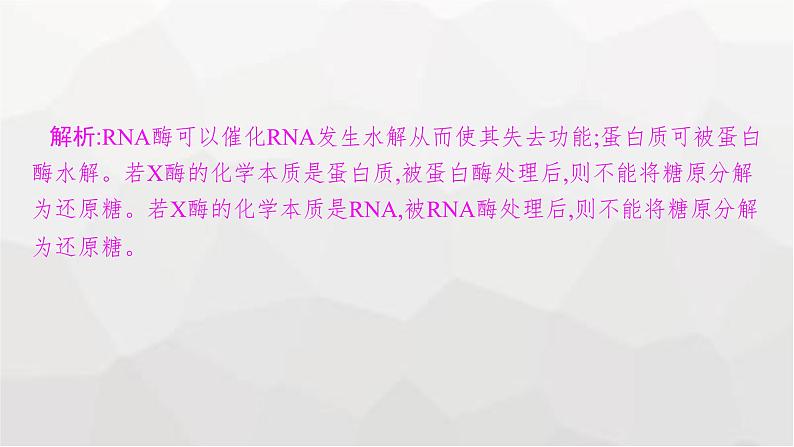 解析:RNA酶可以催化RNA发生水解从而使其失去功能;蛋白质可被蛋白酶水解。若X酶的化学本质是蛋白质,被蛋白酶处理后,则不能将糖原分解为还原糖。若X酶的化学本质是RNA,被RNA酶处理后,则不能将糖原分解为还原糖。